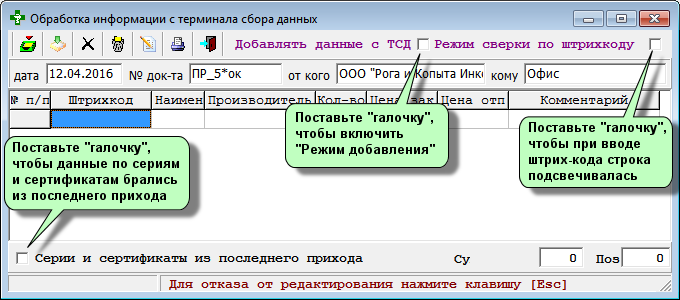 Обработка информации с терминала сбора данных

Добавлять данные с ТСД Режим сверки по штрихкоду

дата 12.04.2016 № док-та ПР_5*ок от кого ООО "Рога и Копыта Инк кому Офис

| № п/п | Штрихкод | Наимен | Производитель | Кол-во | Цена зак | Цена отп | Комментарий |
|---|---|---|---|---|---|---|---|
| | | | | | | | |

Поставьте "галочку", чтобы включить "Режим добавления"

Поставьте "галочку", чтобы при вводе штрих-кода строка подсвечивалась

Поставьте "галочку", чтобы данные по сериям и сертификатам брались из последнего прихода

Серии и сертификаты из последнего прихода Су 0 Поз 0

Для отказа от редактирования нажмите клавишу [Esc]